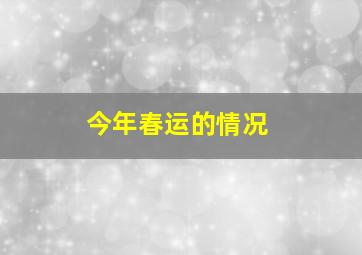 今年春运的情况